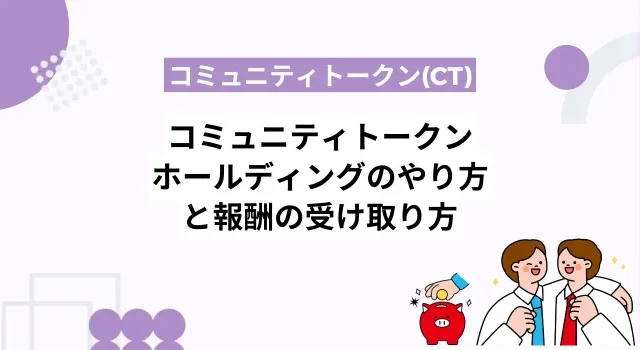 コミュニティトークン(CT)

コミュニティトークン
ホールディングのやり方
と報酬の受け取り方